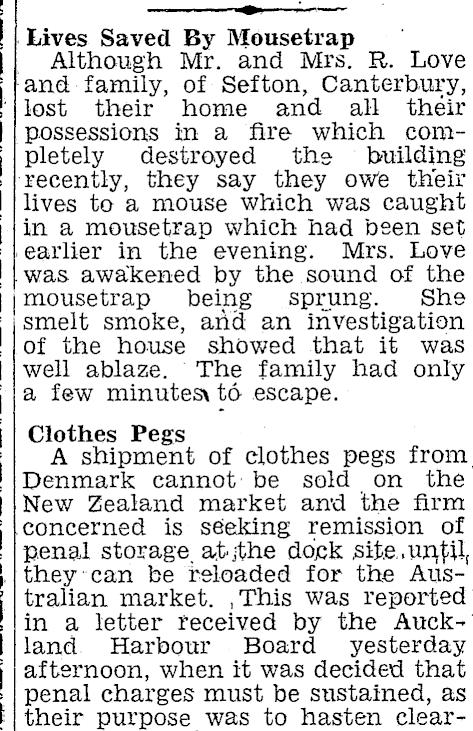 Lives Saved By Mousetrap

Although Mr. and Mrs. R. Love and family, of Sefton, Canterbury, lost their home and all their possessions in a fire which completely destroyed the building recently, they say they owe their lives to a mouse which was caught in a mousetrap which had been set earlier in the evening. Mrs. Love was awakened by the sound of the mousetrap being sprung. She smelt smoke, and an investigation of the house showed that it was well ablaze. The family had only a few minutes to escape.

Clothes Pegs

A shipment of clothes pegs from Denmark cannot be sold on the New Zealand market and the firm concerned is seeking remission of penal storage at the dock site until they can be reloaded for the Australian market. This was reported in a letter received by the Auckland Harbour Board yesterday afternoon, when it was decided that penal charges must be sustained, as their purpose was to hasten clear-